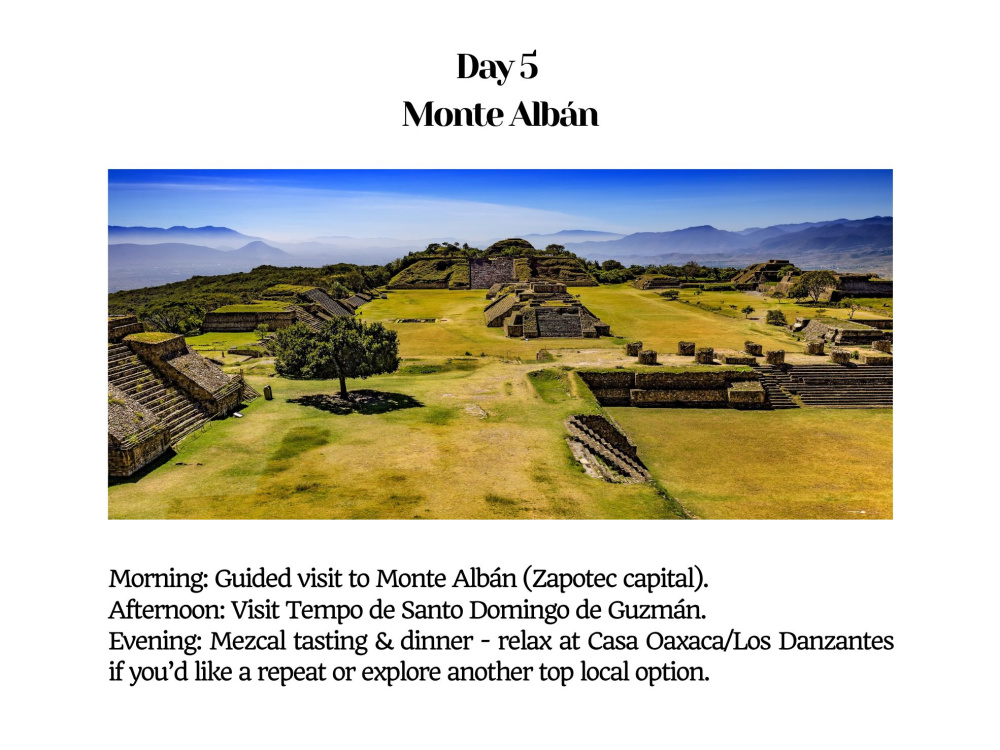 Day 5
Monte Albán

Morning: Guided visit to Monte Albán (Zapotec capital).
Afternoon: Visit Tempo de Santo Domingo de Guzmán.
Evening: Mezcal tasting & dinner - relax at Casa Oaxaca/Los Danzantes if you'd like a repeat or explore another top local option.